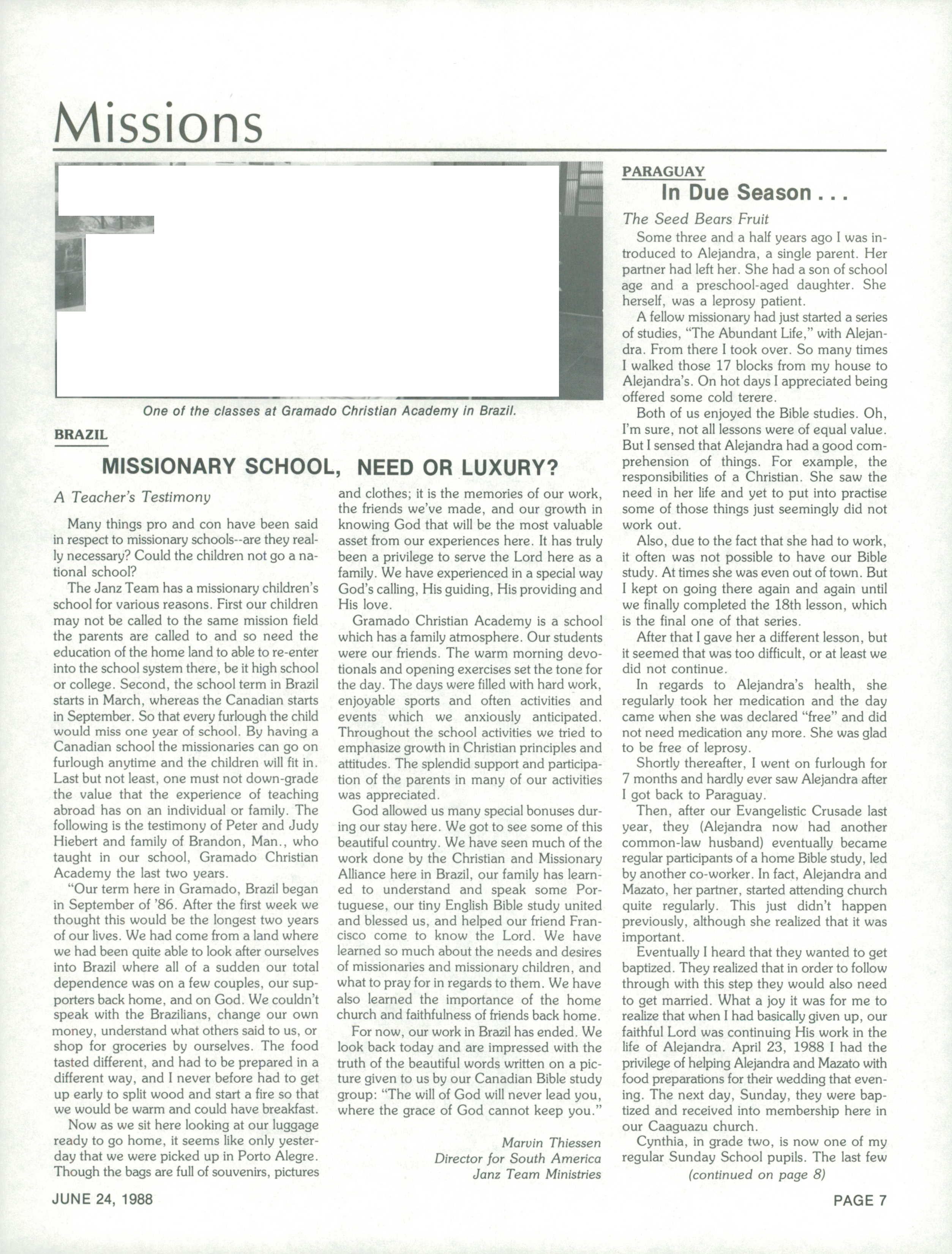 Missions

One of the classes at Gramado Christian Academy in Brazil.

BRAZIL

MISSIONARY SCHOOL, NEED OR LUXURY?

A Teacher's Testimony

Many things pro and con have been said in respect to missionary schools--are they really necessary? Could the children not go a national school?

The Janz Team has a missionary children's school for various reasons. First our children may not be called to the same mission field the parents are called to and so need the education of the home land to able to re-enter into the school system there, be it high school or college. Second, the school term in Brazil starts in March, whereas the Canadian starts in September. So that every furlough the child would miss one year of school. By having a Canadian school the missionaries can go on furlough anytime and the children will fit in. Last but not least, one must not down-grade the value that the experience of teaching abroad has on an individual or family. The following is the testimony of Peter and Judy Hiebert and family of Brandon, Man., who taught in our school, Gramado Christian Academy the last two years.

"Our term here in Gramado, Brazil began in September of '86. After the first week we thought this would be the longest two years of our lives. We had come from a land where we had been quite able to look after ourselves into Brazil where all of a sudden our total dependence was on a few couples, our supporters back home, and on God. We couldn't speak with the Brazilians, change our own money, understand what others said to us, or shop for groceries by ourselves. The food tasted different, and had to be prepared in a different way, and I never before had to get up early to split wood and start a fire so that we would be warm and could have breakfast.

Now as we sit here looking at our luggage ready to go home, it seems like only yesterday that we were picked up in Porto Alegre. Though the bags are full of souvenirs, pictures and clothes; it is the memories of our work, the friends we've made, and our growth in knowing God that will be the most valuable asset from our experiences here. It has truly been a privilege to serve the Lord here as a family. We have experienced in a special way God's calling, His guiding, His providing and His love.

Gramado Christian Academy is a school which has a family atmosphere. Our students were our friends. The warm morning devotionals and opening exercises set the tone for the day. The days were filled with hard work, enjoyable sports and often activities and events which we anxiously anticipated. Throughout the school activities we tried to emphasize growth in Christian principles and attitudes. The splendid support and participation of the parents in many of our activities was appreciated.

God allowed us many special bonuses during our stay here. We got to see some of this beautiful country. We have seen much of the work done by the Christian and Missionary Alliance here in Brazil, our family has learned to understand and speak some Portuguese, our tiny English Bible study united and blessed us, and helped our friend Francisco come to know the Lord. We have learned so much about the needs and desires of missionaries and missionary children, and what to pray for in regards to them. We have also learned the importance of the home church and faithfulness of friends back home.

For now, our work in Brazil has ended. We look back today and are impressed with the truth of the beautiful words written on a picture given to us by our Canadian Bible study group: "The will of God will never lead you, where the grace of God cannot keep you."

Marvin Thiessen
Director for South America
Janz Team Ministries

PARAGUAY

In Due Season . . .

The Seed Bears Fruit

Some three and a half years ago I was introduced to Alejandra, a single parent. Her partner had left her. She had a son of school age and a preschool-aged daughter. She herself, was a leprosy patient.

A fellow missionary had just started a series of studies, "The Abundant Life," with Alejandra. From there I took over. So many times I walked those 17 blocks from my house to Alejandra's. On hot days I appreciated being offered some cold terere.

Both of us enjoyed the Bible studies. Oh, I'm sure, not all lessons were of equal value. But I sensed that Alejandra had a good comprehension of things. For example, the responsibilities of a Christian. She saw the need in her life and yet to put into practise some of those things just seemingly did not work out.

Also, due to the fact that she had to work, it often was not possible to have our Bible study. At times she was even out of town. But I kept on going there again and again until we finally completed the 18th lesson, which is the final one of that series.

After that I gave her a different lesson, but it seemed that was too difficult, or at least we did not continue.

In regards to Alejandra's health, she regularly took her medication and the day came when she was declared "free" and did not need medication any more. She was glad to be free of leprosy.

Shortly thereafter, I went on furlough for 7 months and hardly ever saw Alejandra after I got back to Paraguay.

Then, after our Evangelistic Crusade last year, they (Alejandra now had another common-law husband) eventually became regular participants of a home Bible study, led by another co-worker. In fact, Alejandra and Mazato, her partner, started attending church quite regularly. This just didn't happen previously, although she realized that it was important.

Eventually I heard that they wanted to get baptized. They realized that in order to follow through with this step they would also need to get married. What a joy it was for me to realize that when I had basically given up, our faithful Lord was continuing His work in the life of Alejandra. April 23, 1988 I had the privilege of helping Alejandra and Mazato with food preparations for their wedding that evening. The next day, Sunday, they were baptized and received into membership here in our Caaguazu church.

Cynthia, in grade two, is now one of my regular Sunday School pupils. The last few

(continued on page 8)

JUNE 24, 1988

PAGE 7